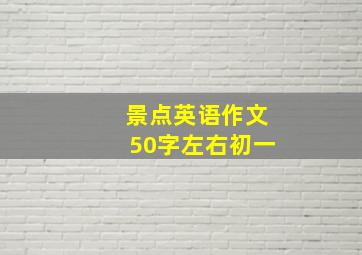 景点英语作文
50字左右初一